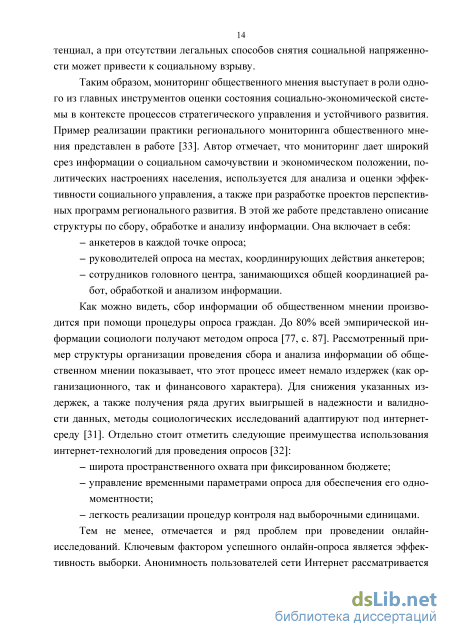 14

тенциал, а при отсутствии легальных способов снятия социальной напряженности может привести к социальному взрыву.

Таким образом, мониторинг общественного мнения выступает в роли одного из главных инструментов оценки состояния социально-экономической системы в контексте процессов стратегического управления и устойчивого развития. Пример реализации практики регионального мониторинга общественного мнения представлен в работе [33]. Автор отмечает, что мониторинг дает широкий срез информации о социальном самочувствии и экономическом положении, политических настроениях населения, используется для анализа и оценки эффективности социального управления, а также при разработке проектов перспективных программ регионального развития. В этой же работе представлено описание структуры по сбору, обработке и анализу информации. Она включает в себя:

– анкетеров в каждой точке опроса;

– руководителей опроса на местах, координирующих действия анкетеров;

– сотрудников головного центра, занимающихся общей координацией работ, обработкой и анализом информации.

Как можно видеть, сбор информации об общественном мнении производится при помощи процедуры опроса граждан. До 80% всей эмпирической информации социологи получают методом опроса [77, с. 87]. Рассмотренный пример структуры организации проведения сбора и анализа информации об общественном мнении показывает, что этот процесс имеет немало издержек (как организационного, так и финансового характера). Для снижения указанных издержек, а также получения ряда других выигрышей в надежности и валидности данных, методы социологических исследований адаптируют под интернет-среду [31]. Отдельно стоит отметить следующие преимущества использования интернет-технологий для проведения опросов [32]:

– широта пространственного охвата при фиксированном бюджете;

– управление временными параметрами опроса для обеспечения его одномоментности;

– легкость реализации процедур контроля над выборочными единицами.

Тем не менее, отмечается и ряд проблем при проведении онлайн-исследований. Ключевым фактором успешного онлайн-опроса является эффективность выборки. Анонимность пользователей сети Интернет рассматривается

dsLib.net
библиотека диссертаций